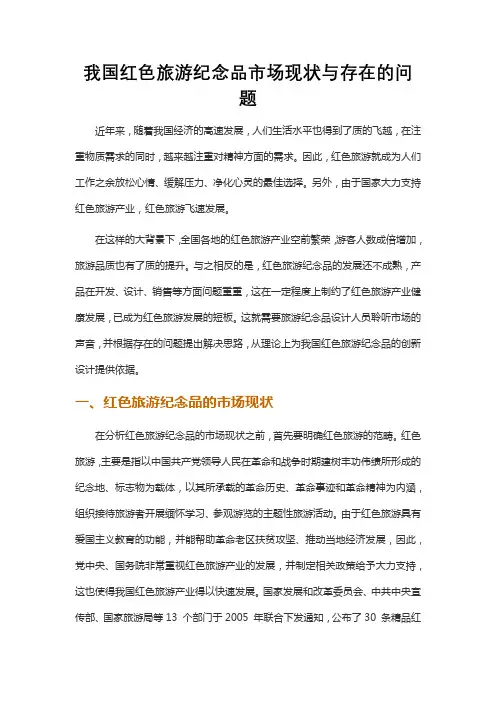 我国红色旅游纪念品市场现状与存在的问题

近年来，随着我国经济的高速发展，人们生活水平也得到了质的飞越，在注重物质需求的同时，越来越注重对精神方面的需求。因此，红色旅游就成为人们工作之余放松心情、缓解压力、净化心灵的最佳选择。另外，由于国家大力支持红色旅游产业，红色旅游飞速发展。

在这样的大背景下，全国各地的红色旅游产业空前繁荣，游客人数成倍增加，旅游品质也有了质的提升。与之相反的是，红色旅游纪念品的发展还不成熟，产品在开发、设计、销售等方面问题重重，这在一定程度上制约了红色旅游产业健康发展，已成为红色旅游发展的短板。这就需要旅游纪念品设计人员聆听市场的声音，并根据存在的问题提出解决思路，从理论上为我国红色旅游纪念品的创新设计提供依据。

一、红色旅游纪念品的市场现状

在分析红色旅游纪念品的市场现状之前，首先要明确红色旅游的范畴。红色旅游，主要是指以中国共产党领导人民在革命和战争时期建树丰功伟绩所形成的纪念地、标志物为载体，以其所承载的革命历史、革命事迹和革命精神为内涵，组织接待旅游者开展缅怀学习、参观游览的主题性旅游活动。由于红色旅游具有爱国主义教育的功能，并能帮助革命老区扶贫攻坚、推动当地经济发展，因此，党中央、国务院非常重视红色旅游产业的发展，并制定相关政策给予大力支持，这也使得我国红色旅游产业得以快速发展。国家发展和改革委员会、中共中央宣传部、国家旅游局等 13 个部门于 2005 年联合下发通知，公布了 30 条精品红